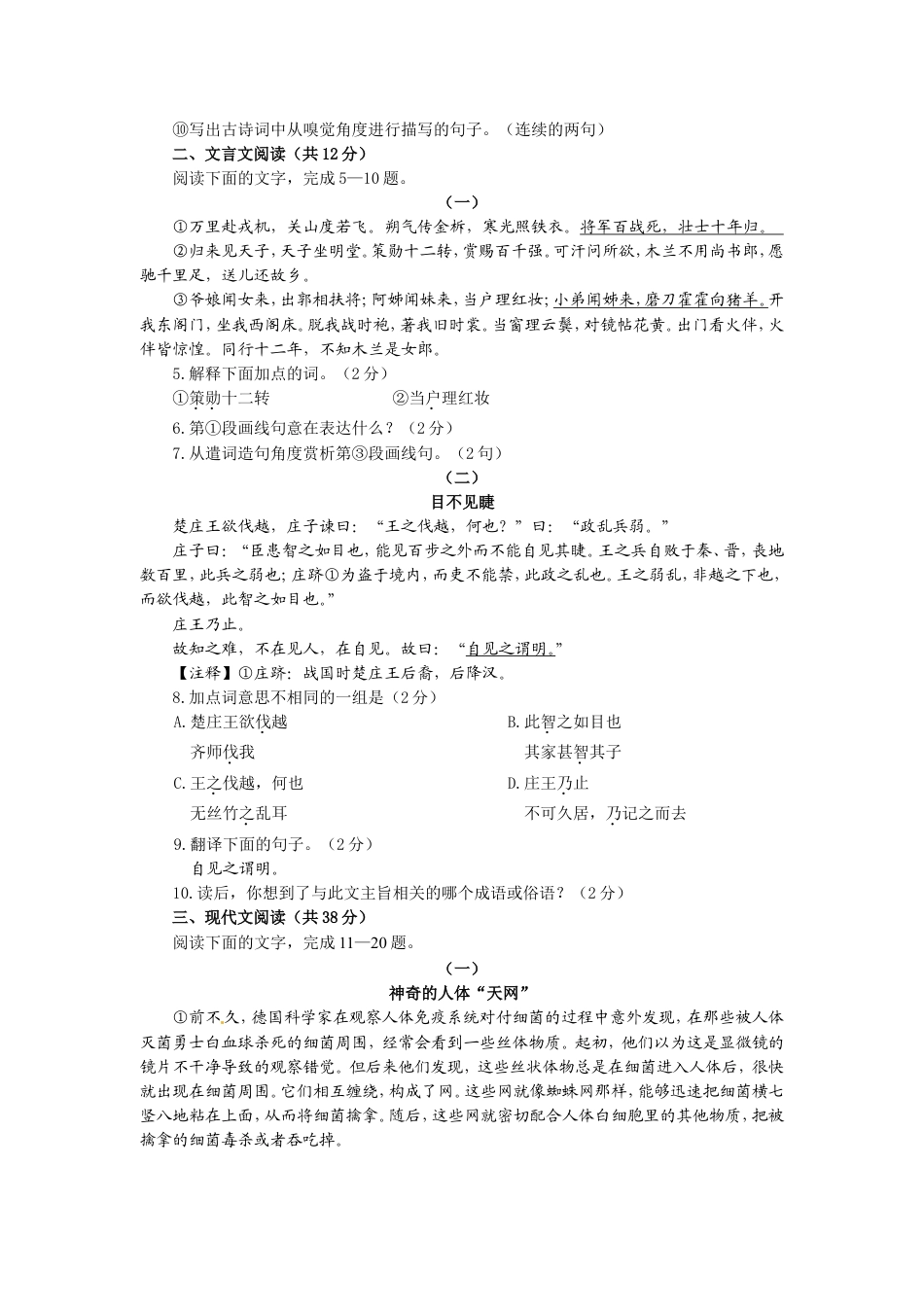 ⑩写出古诗词中从嗅觉角度进行描写的句子。（连续的两句）

二、文言文阅读（共12分）

阅读下面的文字，完成5—10题。

（一）

①万里赴戎机，关山度若飞。朔气传金柝，寒光照铁衣。将军百战死，壮士十年归。

②归来见天子，天子坐明堂。策勋十二转，赏赐百千强。可汗问所欲，木兰不用尚书郎，愿驰千里足，送儿还故乡。

③爷娘闻女来，出郭相扶将；阿姊闻妹来，当户理红妆；小弟闻姊来，磨刀霍霍向猪羊。开我东阁门，坐我西阁床。脱我战时袍，著我旧时裳。当窗理云鬓，对镜帖花黄。出门看火伴，火伴皆惊惶。同行十二年，不知木兰是女郎。

5.解释下面加点的词。（2分）

①策勋十二转　　②当户理红妆

6.第①段画线句意在表达什么？（2分）

7.从遣词造句角度赏析第③段画线句。（2句）

（二）

目不见睫

楚庄王欲伐越，庄子谏曰：“王之伐越，何也？”曰：“政乱兵弱。”

庄子曰：“臣患智之如目也，能见百步之外而不能自见其睫。王之兵自败于秦、晋，丧地数百里，此兵之弱也；庄跻①为盗于境内，而吏不能禁，此政之乱也。王之弱乱，非越之下也，而欲伐越，此智之如目也。”

庄王乃止。

故知之难，不在见人，在自见。故曰：“自见之谓明。”

【注释】①庄跻：战国时楚庄王后裔，后降汉。

8.加点词意思不相同的一组是（2分）

A.楚庄王欲伐越
齐师伐我

B.此智之如目也
其家甚智其子

C.王之伐越，何也
无丝竹之乱耳

D.庄王乃止
不可久居，乃记之而去

9.翻译下面的句子。（2分）

自见之谓明。

10.读后，你想到了与此文主旨相关的哪个成语或俗语？（2分）

三、现代文阅读（共38分）

阅读下面的文字，完成11—20题。

（一）

神奇的人体“天网”

①前不久，德国科学家在观察人体免疫系统对付细菌的过程中意外发现，在那些被人体灭菌勇士白血球杀死的细菌周围，经常会看到一些丝体物质。起初，他们以为这是显微镜的镜片不干净导致的观察错觉。但后来他们发现，这些丝状体物总是在细菌进入人体后，很快就出现在细菌周围。它们相互缠绕，构成了网。这些网就像蜘蛛网那样，能够迅速把细菌横七竖八地粘在上面，从而将细菌擒拿。随后，这些网就密切配合人体白细胞里的其他物质，把被擒拿的细菌毒杀或者吞吃掉。